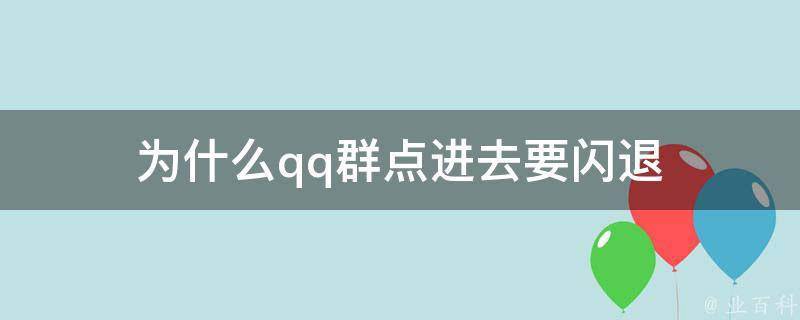 为什么qq群点进去要闪退

@ 业百科